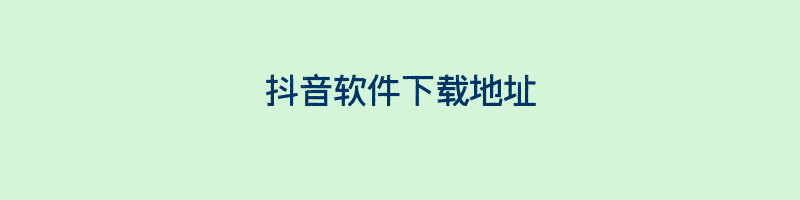 抖音软件下载地址